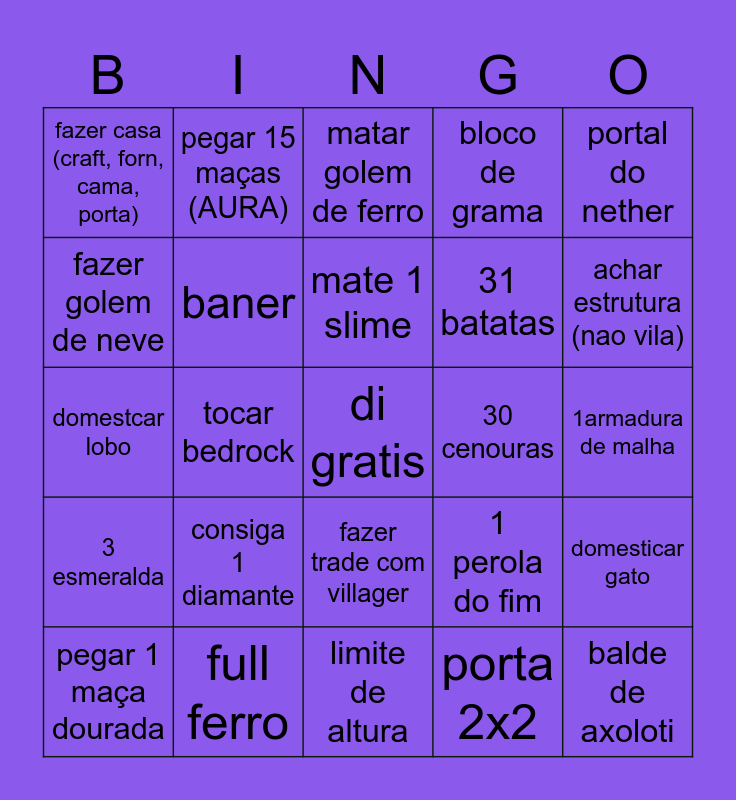 | B | I | N | G | O |
|---|---|---|---|---|
| fazer casa (craft, forn, cama, porta) | pegar 15 maças (AURA) | matar golem de ferro | bloco de grama | portal do nether |
| fazer golem de neve | baner | mate 1 slime | 31 batatas | achar estrutura (nao vila) |
| domestcar lobo | tocar bedrock | di gratis | 30 cenouras | 1armadura de malha |
| 3 esmeralda | consiga 1 diamante | fazer trade com villager | 1 perola do fim | domesticar gato |
| pegar 1 maça dourada | full ferro | limite de altura | porta 2x2 | balde de axoloti |